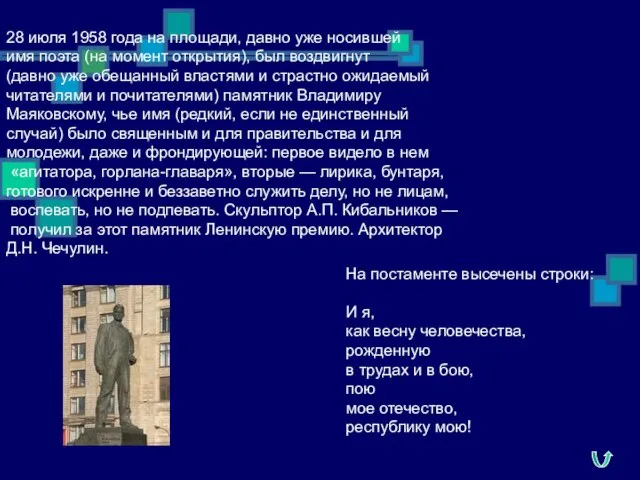 28 июля 1958 года на площади, давно уже носившей имя поэта (на момент открытия), был воздвигнут (давно уже обещанный властями и страстно ожидаемый читателями и почитателями) памятник Владимиру Маяковскому, чье имя (редкий, если не единственный случай) было священным и для правительства и для молодежи, даже и фрондирующей: первое видело в нем «агитатора, горлана-главаря», вторые — лирика, бунтаря, готового искренне и беззаветно служить делу, но не лицам, воспевать, но не подпевать. Скульптор А.П. Кибальников — получил за этот памятник Ленинскую премию. Архитектор Д.Н. Чечулин.

На постаменте высечены строки:

И я,
как весну человечества,
рожденную
в трудах и в бою,
пою
мое отечество,
республику мою!